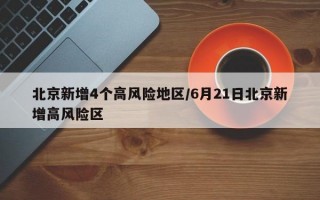 北京新增4个高风险地区/6月21日北京新增高风险区